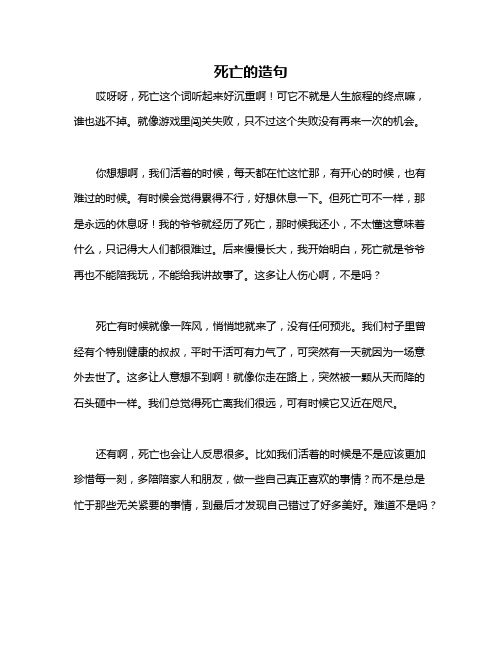 死亡的造句

哎呀呀，死亡这个词听起来好沉重啊！可它不就是人生旅程的终点嘛，谁也逃不掉。就像游戏里闯关失败，只不过这个失败没有再来一次的机会。

你想想啊，我们活着的时候，每天都在忙这忙那，有开心的时候，也有难过的时候。有时候会觉得累得不行，好想休息一下。但死亡可不一样，那是永远的休息呀！我的爷爷就经历了死亡，那时候我还小，不太懂这意味着什么，只记得大人们都很难过。后来慢慢长大，我开始明白，死亡就是爷爷再也不能陪我玩，不能给我讲故事了。这多让人伤心啊，不是吗？

死亡有时候就像一阵风，悄悄地就来了，没有任何预兆。我们村子里曾经有个特别健康的叔叔，平时干活可有力气了，可突然有一天就因为一场意外去世了。这多让人意想不到啊！就像你走在路上，突然被一颗从天而降的石头砸中一样。我们总觉得死亡离我们很远，可有时候它又近在咫尺。

还有啊，死亡也会让人反思很多。比如我们活着的时候是不是应该更加珍惜每一刻，多陪陪家人和朋友，做一些自己真正喜欢的事情？而不是总是忙于那些无关紧要的事情，到最后才发现自己错过了好多美好。难道不是吗？